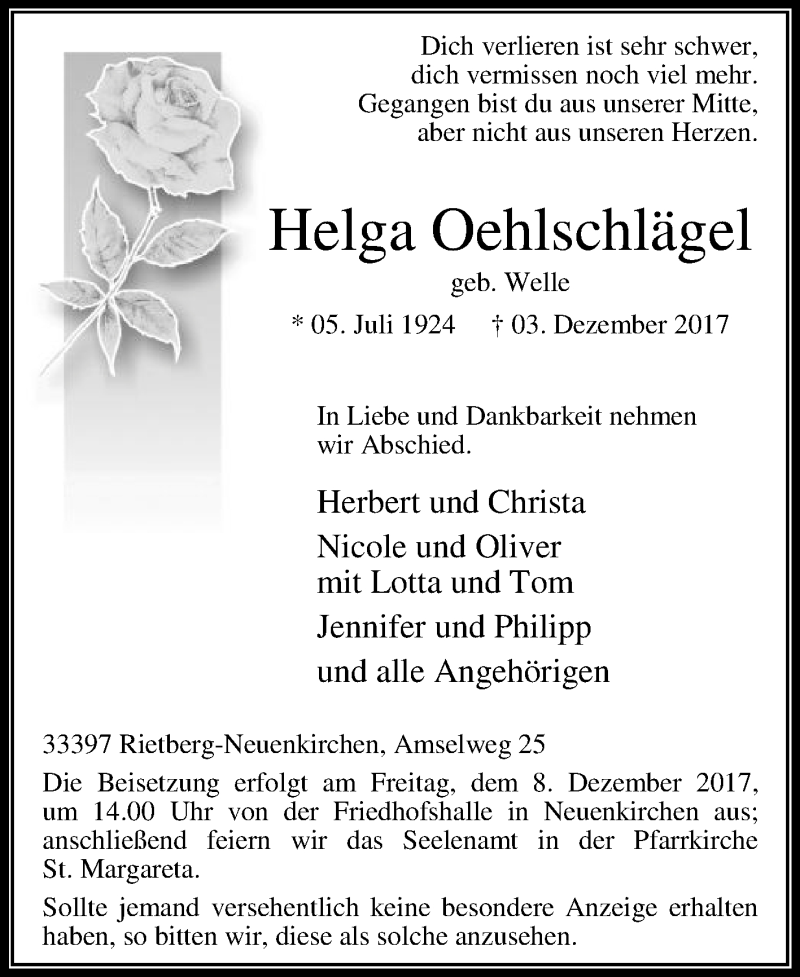 Dich verlieren ist sehr schwer,
dich vermissen noch viel mehr.
Gegangen bist du aus unserer Mitte,
aber nicht aus unseren Herzen.

Helga Oehlschlägel

geb. Welle

* 05. Juli 1924 † 03. Dezember 2017

In Liebe und Dankbarkeit nehmen wir Abschied.

Herbert und Christa

Nicole und Oliver
mit Lotta und Tom

Jennifer und Philipp

und alle Angehörigen

33397 Rietberg-Neuenkirchen, Amselweg 25

Die Beisetzung erfolgt am Freitag, dem 8. Dezember 2017, um 14.00 Uhr von der Friedhofshalle in Neuenkirchen aus; anschließend feiern wir das Seelenamt in der Pfarrkirche St. Margareta.

Sollte jemand versehentlich keine besondere Anzeige erhalten haben, so bitten wir, diese als solche anzusehen.